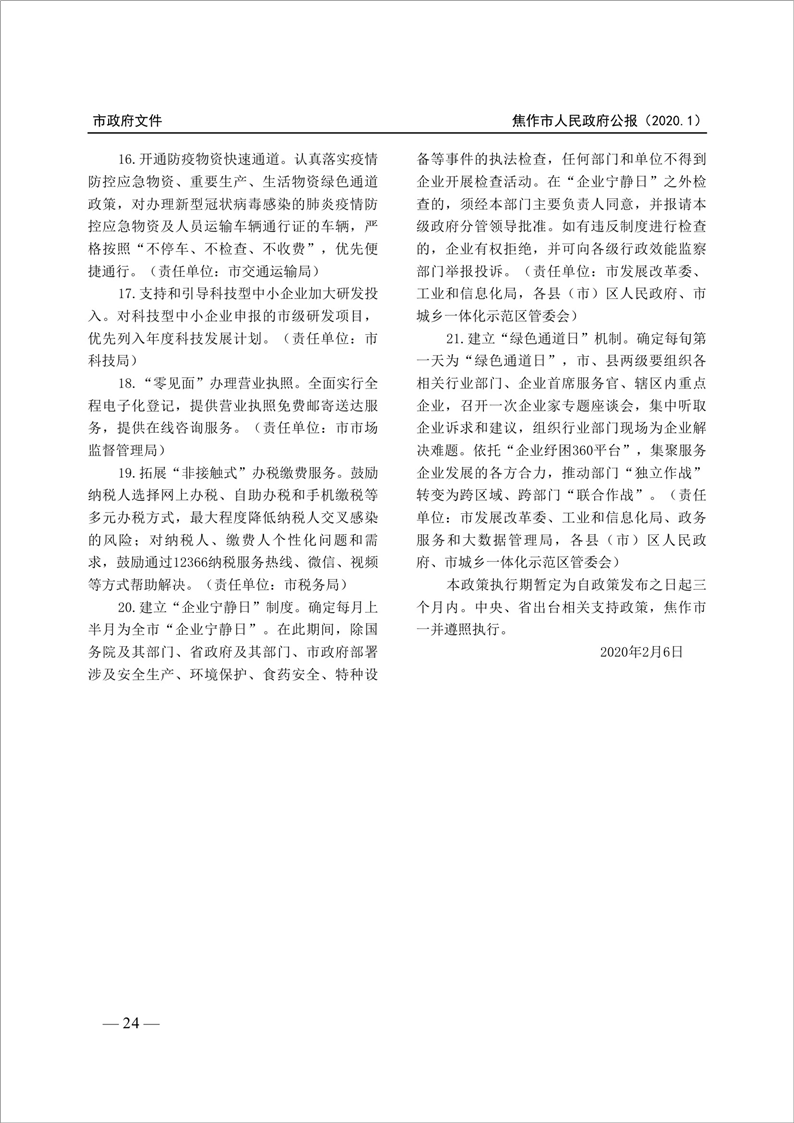 市政府文件

焦作市人民政府公报（2020.1）

16.开通防疫物资快速通道。认真落实疫情防控应急物资、重要生产、生活物资绿色通道政策，对办理新型冠状病毒感染的肺炎疫情防控应急物资及人员运输车辆通行证的车辆，严格按照“不停车、不检查、不收费”，优先便捷通行。（责任单位：市交通运输局）

17.支持和引导科技型中小企业加大研发投入。对科技型中小企业申报的市级研发项目，优先列入年度科技发展计划。（责任单位：市科技局）

18.“零见面”办理营业执照。全面实行全程电子化登记，提供营业执照免费邮寄送达服务，提供在线咨询服务。（责任单位：市市场监督管理局）

19.拓展“非接触式”办税缴费服务。鼓励纳税人选择网上办税、自助办税和手机缴税等多元办税方式，最大程度降低纳税人交叉感染的风险；对纳税人、缴费人个性化问题和需求，鼓励通过12366纳税服务热线、微信、视频等方式帮助解决。（责任单位：市税务局）

20.建立“企业宁静日”制度。确定每月上半月为全市“企业宁静日”。在此期间，除国务院及其部门、省政府及其部门、市政府部署涉及安全生产、环境保护、食药安全、特种设备等事件的执法检查，任何部门和单位不得到企业开展检查活动。在“企业宁静日”之外检查的，须经本部门主要负责人同意，并报请本级政府分管领导批准。如有违反制度进行检查的，企业有权拒绝，并可向各级行政效能监察部门举报投诉。（责任单位：市发展改革委、工业和信息化局，各县（市）区人民政府、市城乡一体化示范区管委会）

21.建立“绿色通道日”机制。确定每旬第一天为“绿色通道日”，市、县两级要组织各相关行业部门、企业首席服务官、辖区内重点企业，召开一次企业家专题座谈会，集中听取企业诉求和建议，组织行业部门现场为企业解决难题。依托“企业纾困360平台”，集聚服务企业发展的各方合力，推动部门“独立作战”转变为跨区域、跨部门“联合作战”。（责任单位：市发展改革委、工业和信息化局、政务服务和大数据管理局，各县（市）区人民政府、市城乡一体化示范区管委会）

本政策执行期暂定为自政策发布之日起三个月内。中央、省出台相关支持政策，焦作市一并遵照执行。

2020年2月6日

— 24 —